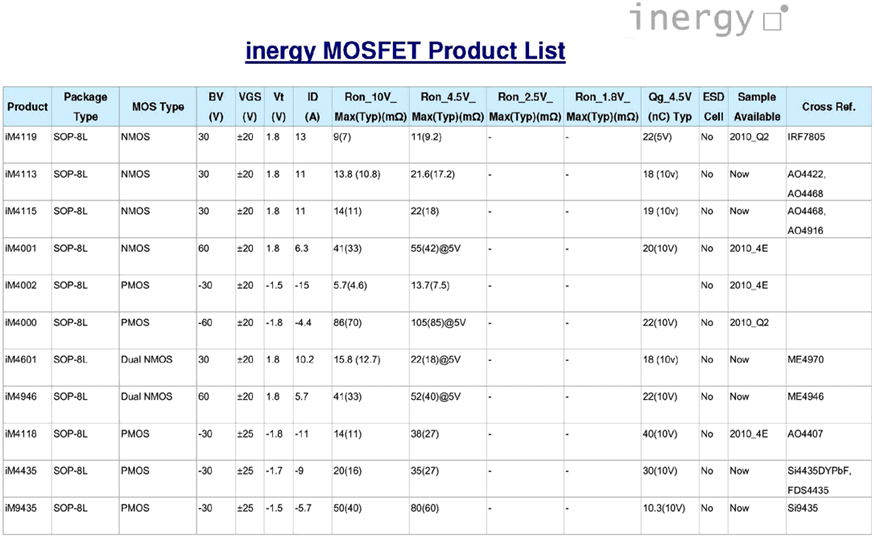 inergy

inergy MOSFET Product List

| Product | Package Type | MOS Type | BV (V) | VGS (V) | Vt (V) | ID (A) | Ron_10V_ Max(Typ)(mΩ) | Ron_4.5V_ Max(Typ)(mΩ) | Ron_2.5V_ Max(Typ)(mΩ) | Ron_1.8V_ Max(Typ)(mΩ) | Qg_4.5V (nC) Typ | ESD Cell | Sample Available | Cross Ref. |
|---|---|---|---|---|---|---|---|---|---|---|---|---|---|---|
| iM4119 | SOP-8L | NMOS | 30 | ±20 | 1.8 | 13 | 9(7) | 11(9.2) | - | - | 22(5V) | No | 2010_Q2 | IRF7805 |
| iM4113 | SOP-8L | NMOS | 30 | ±20 | 1.8 | 11 | 13.8 (10.8) | 21.6(17.2) | - | - | 18 (10v) | No | Now | AO4422, AO4468 |
| iM4115 | SOP-8L | NMOS | 30 | ±20 | 1.8 | 11 | 14(11) | 22(18) | - | - | 19 (10v) | No | Now | AO4468, AO4916 |
| iM4001 | SOP-8L | NMOS | 60 | ±20 | 1.8 | 6.3 | 41(33) | 55(42)@5V | - | - | 20(10V) | No | 2010_4E | |
| iM4002 | SOP-8L | PMOS | -30 | ±20 | -1.5 | -15 | 5.7(4.6) | 13.7(7.5) | - | - | | No | 2010_4E | |
| iM4000 | SOP-8L | PMOS | -60 | ±20 | -1.8 | -4.4 | 86(70) | 105(85)@5V | - | - | 22(10V) | No | 2010_Q2 | |
| iM4601 | SOP-8L | Dual NMOS | 30 | ±20 | 1.8 | 10.2 | 15.8 (12.7) | 22(18)@5V | - | - | 18 (10v) | No | Now | ME4970 |
| iM4946 | SOP-8L | Dual NMOS | 60 | ±20 | 1.8 | 5.7 | 41(33) | 52(40)@5V | - | - | 22(10V) | No | Now | ME4946 |
| iM4116 | SOP-8L | PMOS | -30 | ±25 | -1.8 | -11 | 14(11) | 38(27) | - | - | 40(10V) | No | 2010_4E | AO4407 |
| iM4435 | SOP-8L | PMOS | -30 | ±25 | -1.7 | -9 | 20(16) | 35(27) | - | - | 30(10V) | No | Now | Si4435DYPbF, FDS4435 |
| iM9435 | SOP-8L | PMOS | -30 | ±25 | -1.5 | -5.7 | 50(40) | 80(60) | - | - | 10.3(10V) | No | Now | Si9435 |